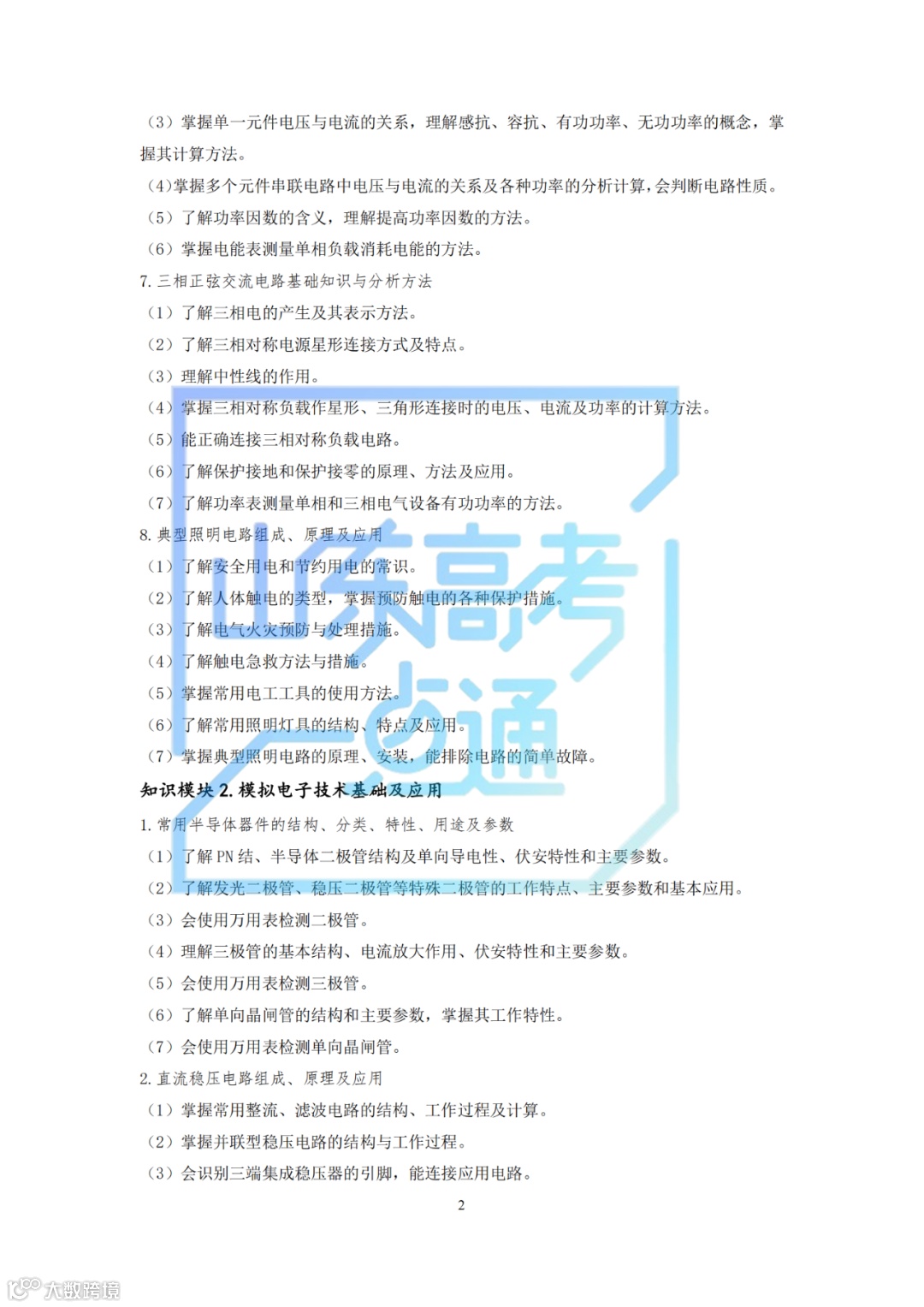 （3）掌握单一元件电压与电流的关系，理解感抗、容抗、有功功率、无功功率的概念，掌握其计算方法。

（4）掌握多个元件串联电路中电压与电流的关系及各种功率的分析计算，会判断电路性质。

（5）了解功率因数的含义，理解提高功率因数的方法。

（6）掌握电能表测量单相负载消耗电能的方法。

7. 三相正弦交流电路基础知识与分析方法

（1）了解三相电的产生及其表示方法。

（2）了解三相对称电源星形连接方式及特点。

（3）理解中性线的作用。

（4）掌握三相对称负载作星形、三角形连接时的电压、电流及功率的计算方法。

（5）能正确连接三相对称负载电路。

（6）了解保护接地和保护接零的原理、方法及应用。

（7）了解功率表测量单相和三相电气设备有功功率的方法。

8. 典型照明电路组成、原理及应用

（1）了解安全用电和节约用电的常识。

（2）了解人体触电的类型，掌握预防触电的各种保护措施。

（3）了解电气火灾预防与处理措施。

（4）了解触电急救方法与措施。

（5）掌握常用电工工具的使用方法。

（6）了解常用照明灯具的结构、特点及应用。

（7）掌握典型照明电路的原理、安装，能排除电路的简单故障。

知识模块 2. 模拟电子技术基础及应用

1. 常用半导体器件的结构、分类、特性、用途及参数

（1）了解 PN 结、半导体二极管结构及单向导电性、伏安特性和主要参数。

（2）了解发光二极管、稳压二极管等特殊二极管的工作特点、主要参数和基本应用。

（3）会使用万用表检测二极管。

（4）理解三极管的基本结构、电流放大作用、伏安特性和主要参数。

（5）会使用万用表检测三极管。

（6）了解单向晶闸管的结构和主要参数，掌握其工作特性。

（7）会使用万用表检测单向晶闸管。

2. 直流稳压电路组成、原理及应用

（1）掌握常用整流、滤波电路的结构、工作过程及计算。

（2）掌握并联型稳压电路的结构与工作过程。

（3）会识别三端集成稳压器的引脚，能连接应用电路。

2

山东高考一点通

大数跨境